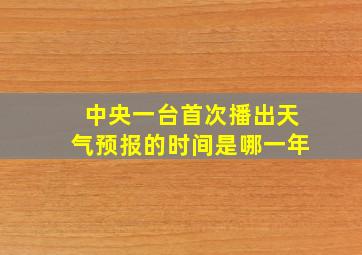 中央一台首次播出天气预报的时间是哪一年